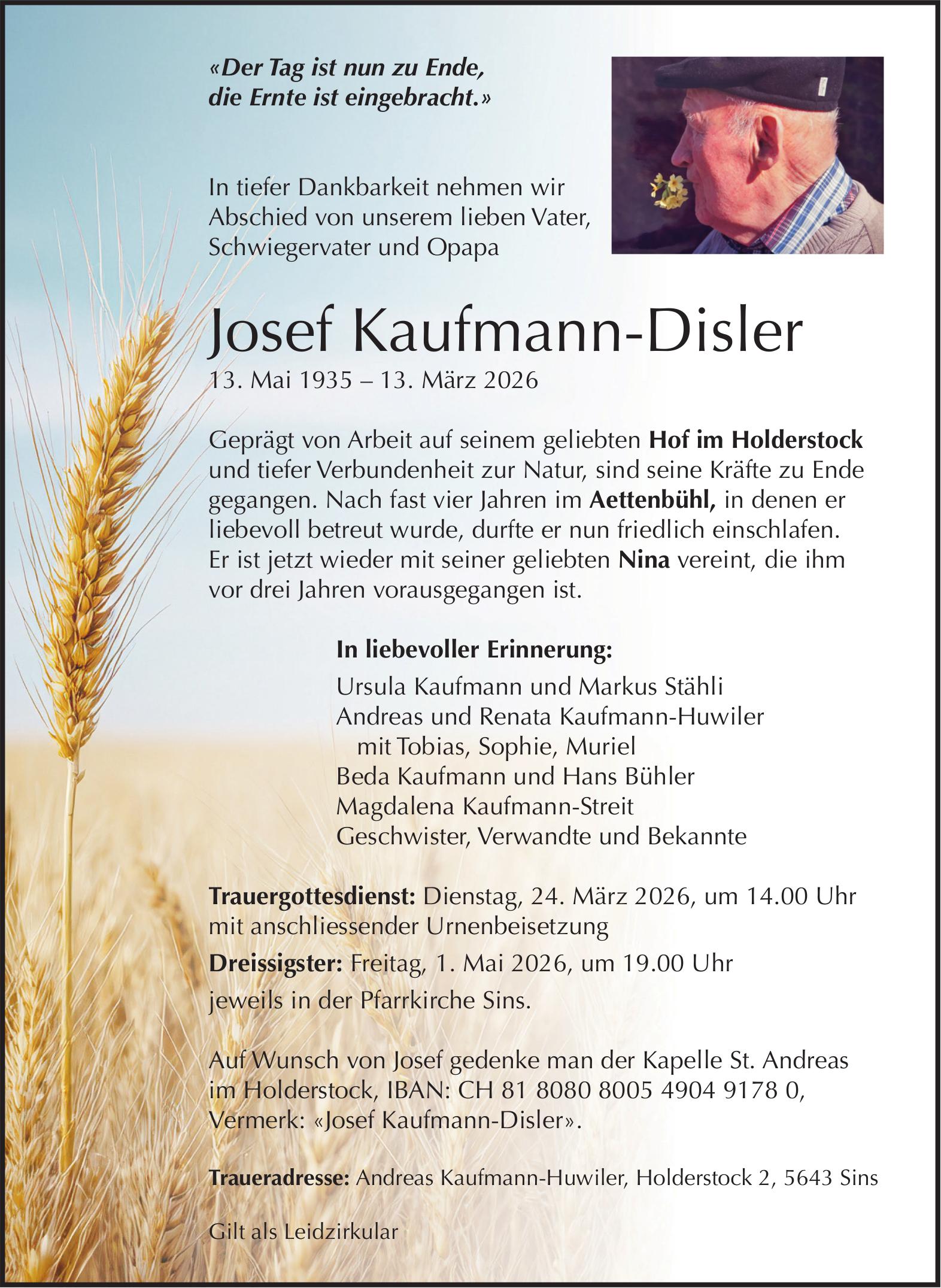 «Der Tag ist nun zu Ende, die Ernte ist eingebracht.»

In tiefer Dankbarkeit nehmen wir Abschied von unserem lieben Vater, Schwiegervater und Opapa

Josef Kaufmann-Disler

13. Mai 1935 – 13. März 2026

Geprägt von Arbeit auf seinem geliebten Hof im Holderstock und tiefer Verbundenheit zur Natur, sind seine Kräfte zu Ende gegangen. Nach fast vier Jahren im Aettenbühl, in denen er liebevoll betreut wurde, durfte er nun friedlich einschlafen. Er ist jetzt wieder mit seiner geliebten Nina vereint, die ihm vor drei Jahren vorausgegangen ist.

In liebevoller Erinnerung:

Ursula Kaufmann und Markus Stähli
Andreas und Renata Kaufmann-Huwiler
mit Tobias, Sophie, Muriel
Beda Kaufmann und Hans Bühler
Magdalena Kaufmann-Streit
Geschwister, Verwandte und Bekannte

Trauergottesdienst: Dienstag, 24. März 2026, um 14.00 Uhr mit anschliessender Urnenbeisetzung

Dreissigster: Freitag, 1. Mai 2026, um 19.00 Uhr

jeweils in der Pfarrkirche Sins.

Auf Wunsch von Josef gedenke man der Kapelle St. Andreas im Holderstock, IBAN: CH 81 8080 8005 4904 9178 0, Vermerk: «Josef Kaufmann-Disler».

Traueradresse: Andreas Kaufmann-Huwiler, Holderstock 2, 5643 Sins

Gilt als Leidzirkular